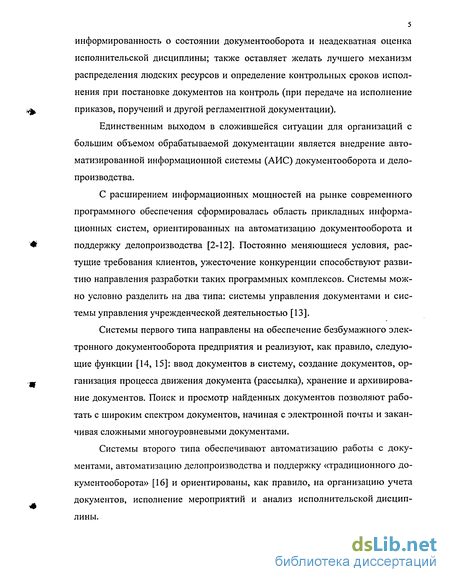 5

информированность о состоянии документооборота и неадекватная оценка исполнительской дисциплины; также оставляет желать лучшего механизм распределения людских ресурсов и определение контрольных сроков исполнения при постановке документов на контроль (при передаче на исполнение приказов, поручений и другой регламентной документации).

Единственным выходом в сложившейся ситуации для организаций с большим объемом обрабатываемой документации является внедрение автоматизированной информационной системы (АИС) документооборота и делопроизводства.

С расширением информационных мощностей на рынке современного программного обеспечения сформировалась область прикладных информационных систем, ориентированных на автоматизацию документооборота и поддержку делопроизводства [2-12]. Постоянно меняющиеся условия, растущие требования клиентов, ужесточение конкуренции способствуют развитию направления разработки таких программных комплексов. Системы можно условно разделить на два типа: системы управления документами и системы управления учрежденческой деятельностью [13].

Системы первого типа направлены на обеспечение безбумажного электронного документооборота предприятия и реализуют, как правило, следующие функции [14, 15]: ввод документов в систему, создание документов, организация процесса движения документа (рассылка), хранение и архивирование документов. Поиск и просмотр найденных документов позволяют работать с широким спектром документов, начиная с электронной почты и заканчивая сложными многоуровневыми документами.

Системы второго типа обеспечивают автоматизацию работы с документами, автоматизацию делопроизводства и поддержку «традиционного документооборота» [16] и ориентированы, как правило, на организацию учета документов, исполнение мероприятий и анализ исполнительской дисциплины.

dsLib.net
библиотека диссертаций